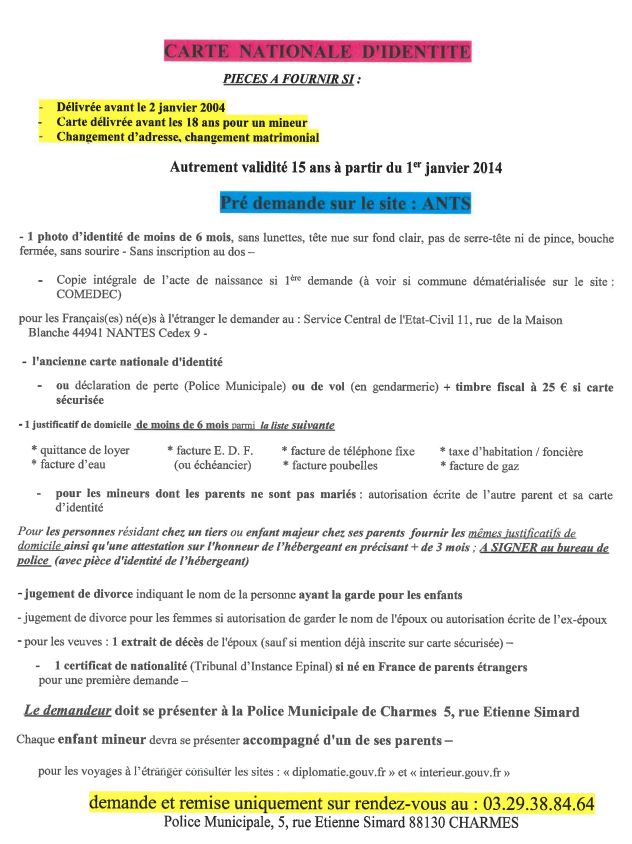 CARTE NATIONALE D'IDENTITE

PIECES A FOURNIR SI :

- Délivrée avant le 2 janvier 2004
- Carte délivrée avant les 18 ans pour un mineur
- Changement d'adresse, changement matrimonial

Autrement validité 15 ans à partir du 1$^{er}$ janvier 2014

Pré demande sur le site : ANTS

- 1 photo d'identité de moins de 6 mois, sans lunettes, tête nue sur fond clair, pas de serre-tête ni de pince, bouche fermée, sans sourire - Sans inscription au dos –

- Copie intégrale de l'acte de naissance si 1$^{ère}$ demande (à voir si commune dématérialisée sur le site : COMEDEC)

pour les Français(es) né(e)s à l'étranger le demander au : Service Central de l'Etat-Civil 11, rue de la Maison Blanche 44941 NANTES Cedex 9 -

- l'ancienne carte nationale d'identité

- ou déclaration de perte (Police Municipale) ou de vol (en gendarmerie) + timbre fiscal à 25 € si carte sécurisée

- 1 justificatif de domicile de moins de 6 mois parmi la liste suivante

* quittance de loyer
* facture d'eau
* facture E. D. F.
(ou échéancier)
* facture de téléphone fixe
* facture poubelles
* taxe d'habitation / foncière
* facture de gaz

- pour les mineurs dont les parents ne sont pas mariés : autorisation écrite de l'autre parent et sa carte d'identité

Pour les personnes résidant chez un tiers ou enfant majeur chez ses parents fournir les mêmes justificatifs de domicile ainsi qu'une attestation sur l'honneur de l'hébergeant en précisant + de 3 mois ; A SIGNER au bureau de police (avec pièce d'identité de l'hébergeant)

- jugement de divorce indiquant le nom de la personne ayant la garde pour les enfants

- jugement de divorce pour les femmes si autorisation de garder le nom de l'époux ou autorisation écrite de l'ex-époux

- pour les veuves : 1 extrait de décès de l'époux (sauf si mention déjà inscrite sur carte sécurisée) –

- 1 certificat de nationalité (Tribunal d'Instance Epinal) si né en France de parents étrangers pour une première demande –

Le demandeur doit se présenter à la Police Municipale de Charmes 5, rue Etienne Simard

Chaque enfant mineur devra se présenter accompagné d'un de ses parents –

pour les voyages à l'étranger consulter les sites : « diplomatie.gouv.fr » et « interieur.gouv.fr »

demande et remise uniquement sur rendez-vous au : 03.29.38.84.64
Police Municipale, 5, rue Etienne Simard 88130 CHARMES